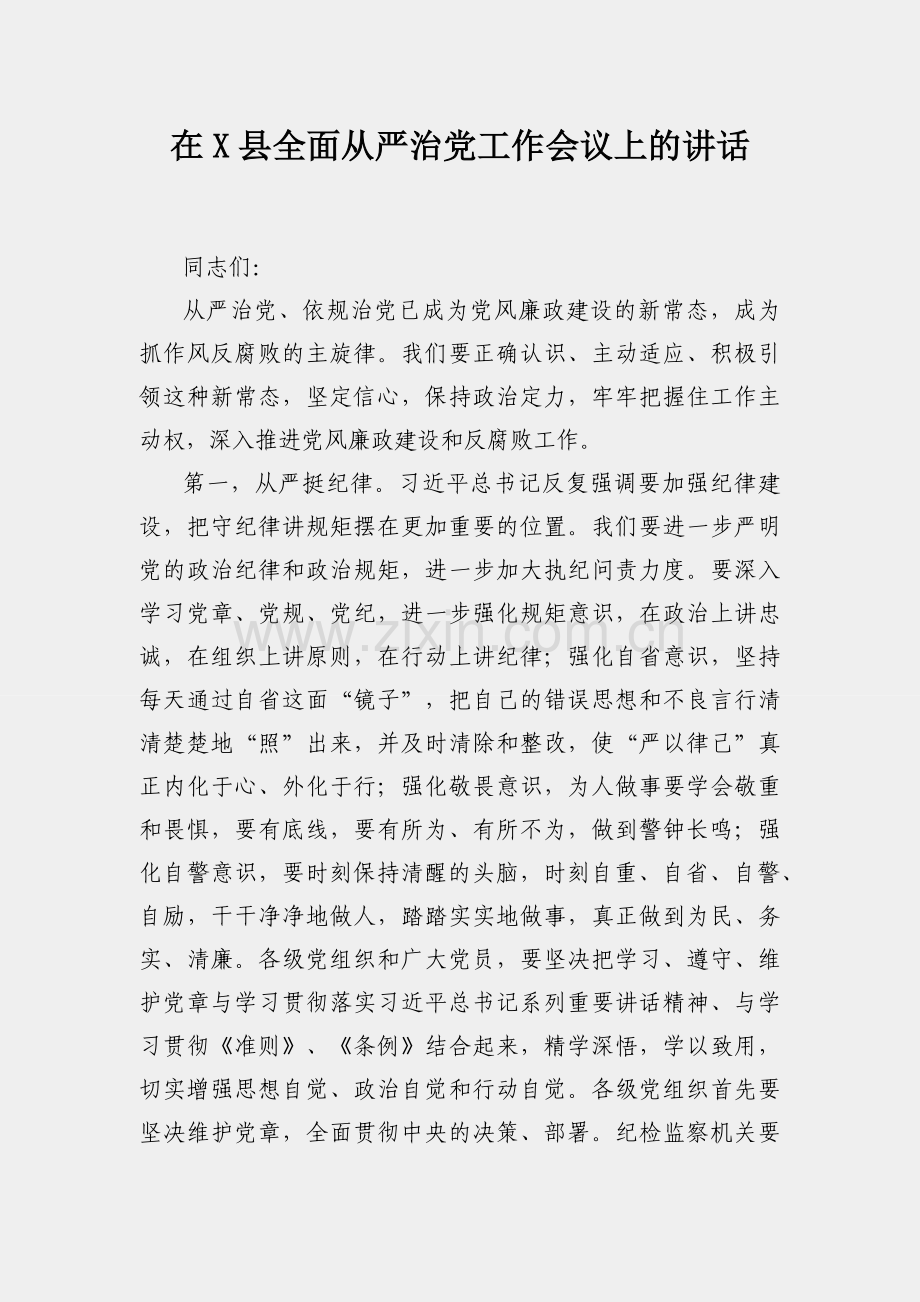 在X县全面从严治党工作会议上的讲话

同志们:

从严治党、依规治党已成为党风廉政建设的新常态，成为抓作风反腐败的主旋律。我们要正确认识、主动适应、积极引领这种新常态，坚定信心，保持政治定力，牢牢把握住工作主动权，深入推进党风廉政建设和反腐败工作。

第一，从严挺纪律。习近平总书记反复强调要加强纪律建设，把守纪律讲规矩摆在更加重要的位置。我们要进一步严明党的政治纪律和政治规矩，进一步加大执纪问责力度。要深入学习党章、党规、党纪，进一步强化规矩意识，在政治上讲忠诚，在组织上讲原则，在行动上讲纪律；强化自省意识，坚持每天通过自省这面“镜子”，把自己的错误思想和不良言行清清楚楚地“照”出来，并及时清除和整改，使“严以律己”真正内化于心、外化于行；强化敬畏意识，为人做事要学会敬重和畏惧，要有底线，要有所为、有所不为，做到警钟长鸣；强化自警意识，要时刻保持清醒的头脑，时刻自重、自省、自警、自励，干干净净地做人，踏踏实实地做事，真正做到为民、务实、清廉。各级党组织和广大党员，要坚决把学习、遵守、维护党章与学习贯彻落实习近平总书记系列重要讲话精神、与学习贯彻《准则》、《条例》结合起来，精学深悟，学以致用，切实增强思想自觉、政治自觉和行动自觉。各级党组织首先要坚决维护党章，全面贯彻中央的决策、部署。纪检监察机关要

www.zixin.com.cn